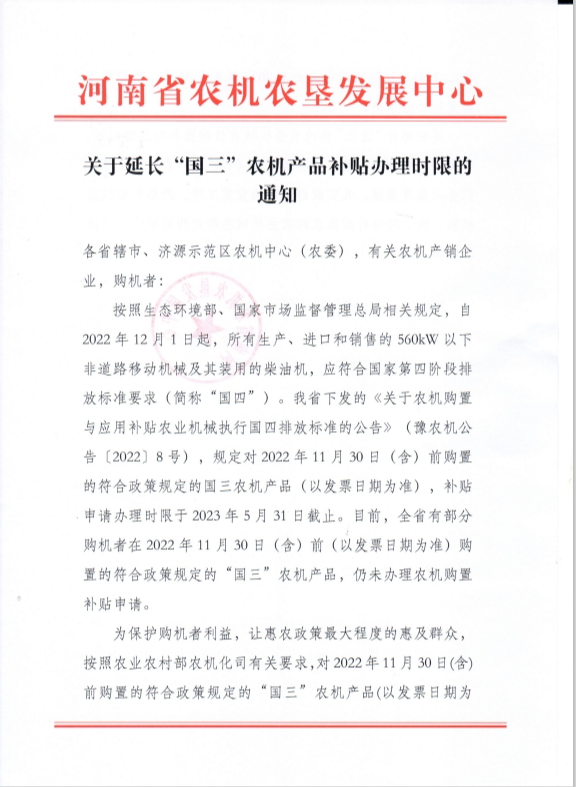 河南省农机农垦发展中心

关于延长“国三”农机产品补贴办理时限的通知

各省辖市、济源示范区农机中心（农委），有关农机产销企业，购机者：

按照生态环境部、国家市场监督管理总局相关规定，自2022年12月1日起，所有生产、进口和销售的560kW以下非道路移动机械及其装用的柴油机，应符合国家第四阶段排放标准要求（简称“国四”）。我省下发的《关于农机购置与应用补贴农业机械执行国四排放标准的公告》（豫农机公告〔2022〕8号），规定对2022年11月30日（含）前购置的符合政策规定的国三农机产品（以发票日期为准），补贴申请办理时限于2023年5月31日截止。目前，全省有部分购机者在2022年11月30日（含）前（以发票日期为准）购置的符合政策规定的“国三”农机产品，仍未办理农机购置补贴申请。

为保护购机者利益，让惠农政策最大程度的惠及群众，按照农业农村部农机化司有关要求，对2022年11月30日(含)前购置的符合政策规定的“国三”农机产品(以发票日期为